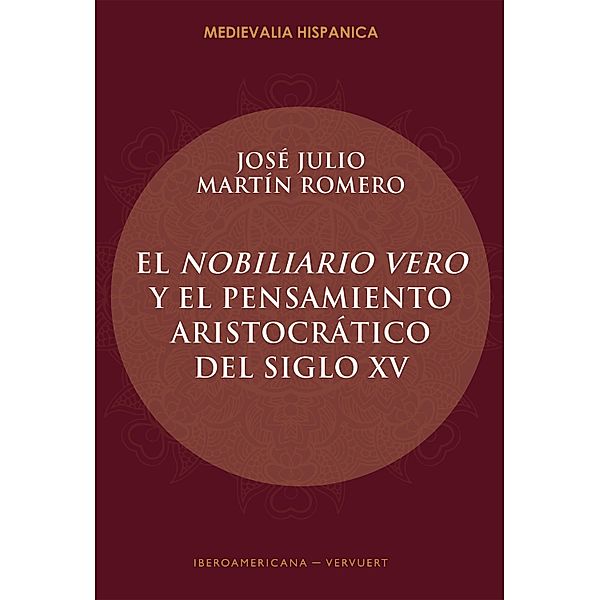 MEDIEVALIA HISPANICA

JOSÉ JULIO
MARTÍN ROMERO

EL NOBILIARIO VERO
Y EL PENSAMIENTO
ARISTOCRÁTICO
DEL SIGLO XV

IBEROAMERICANA — VERVUERT